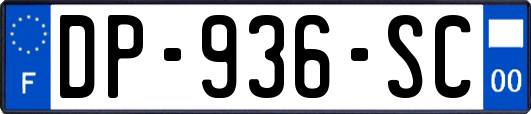 F

DP-936-SC

00